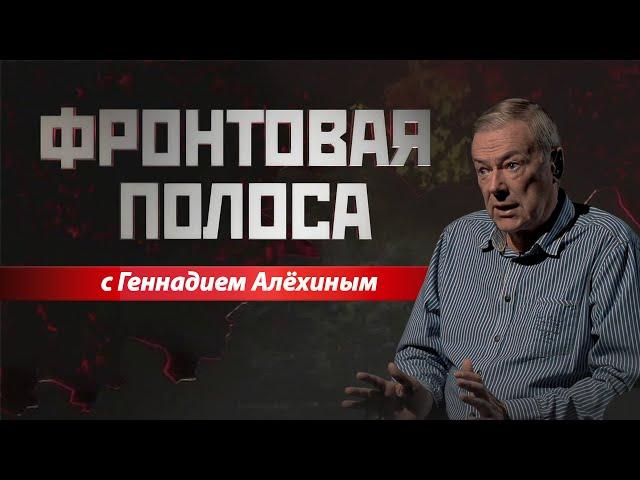 ФРОНТОВАЯ ПОЛОСА

с Геннадием Алёхиным